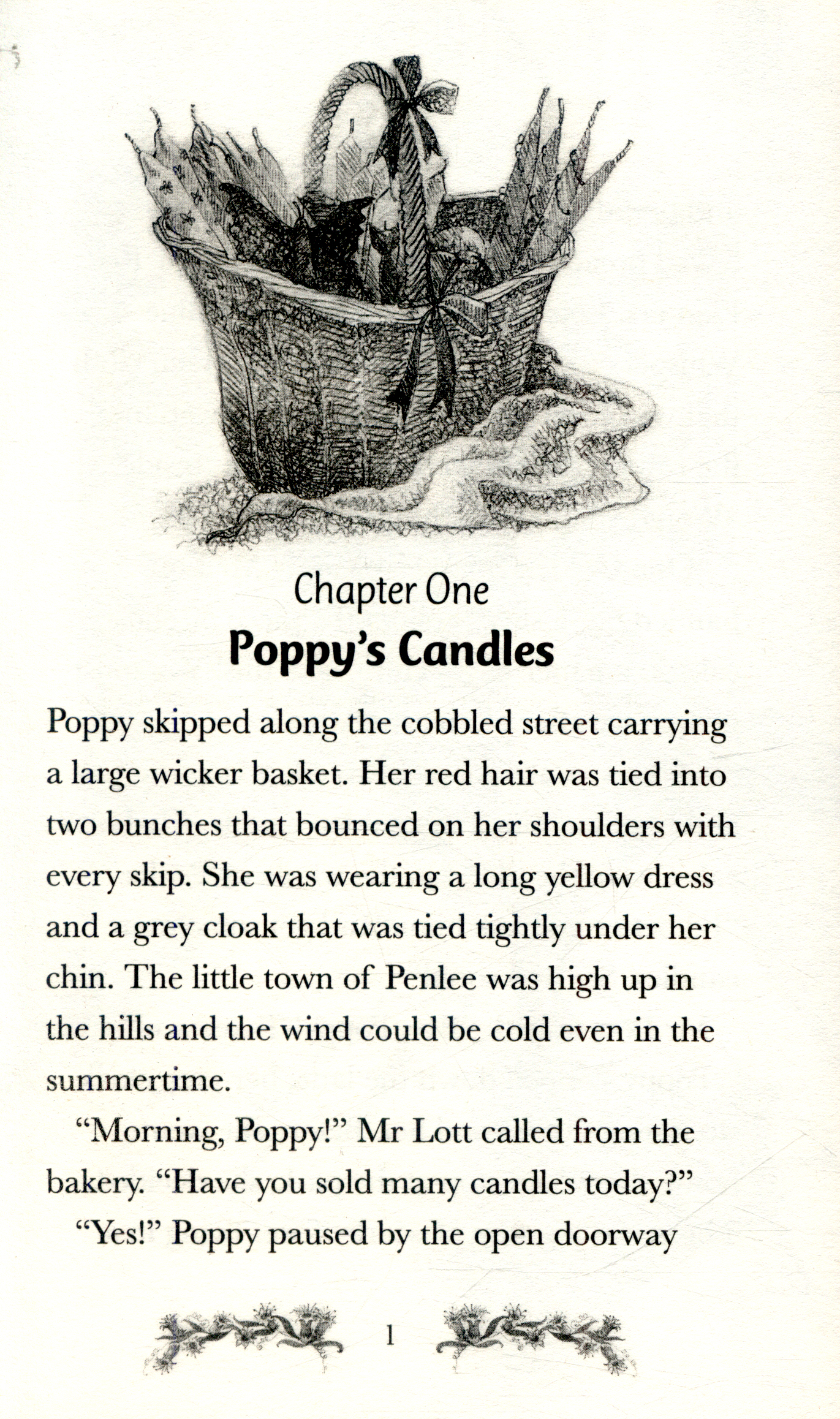 Chapter One
Poppy's Candles

Poppy skipped along the cobbled street carrying a large wicker basket. Her red hair was tied into two bunches that bounced on her shoulders with every skip. She was wearing a long yellow dress and a grey cloak that was tied tightly under her chin. The little town of Penlee was high up in the hills and the wind could be cold even in the summertime.

"Morning, Poppy!" Mr Lott called from the bakery. "Have you sold many candles today?"

"Yes!" Poppy paused by the open doorway

1